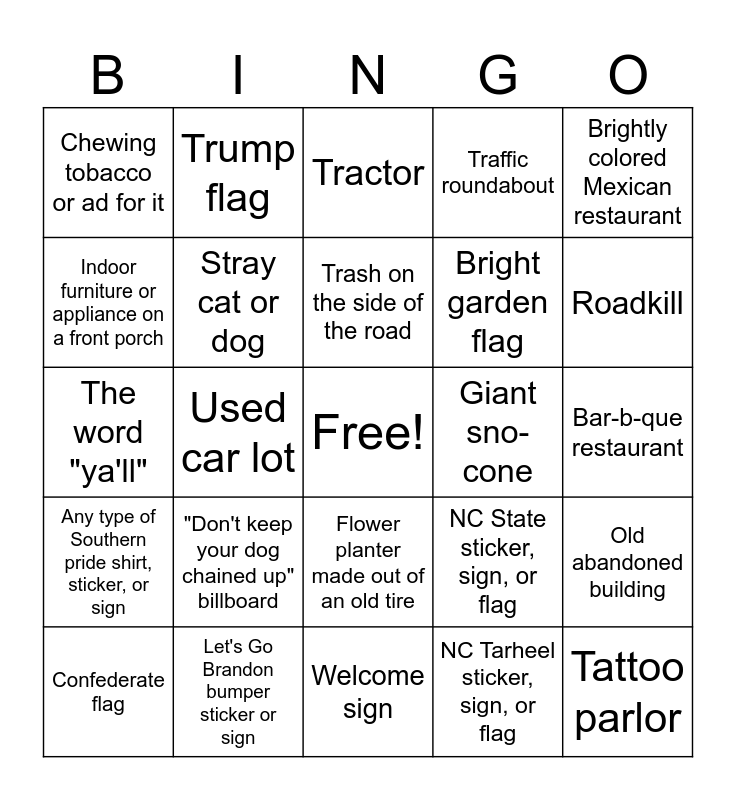 | B | I | N | G | O |
|---|---|---|---|---|
| Chewing tobacco or ad for it | Trump flag | Tractor | Traffic roundabout | Brightly colored Mexican restaurant |
| Indoor furniture or appliance on a front porch | Stray cat or dog | Trash on the side of the road | Bright garden flag | Roadkill |
| The word "ya'll" | Used car lot | Free! | Giant sno-cone | Bar-b-que restaurant |
| Any type of Southern pride shirt, sticker, or sign | "Don't keep your dog chained up" billboard | Flower planter made out of an old tire | NC State sticker, sign, or flag | Old abandoned building |
| Confederate flag | Let's Go Brandon bumper sticker or sign | Welcome sign | NC Tarheel sticker, sign, or flag | Tattoo parlor |